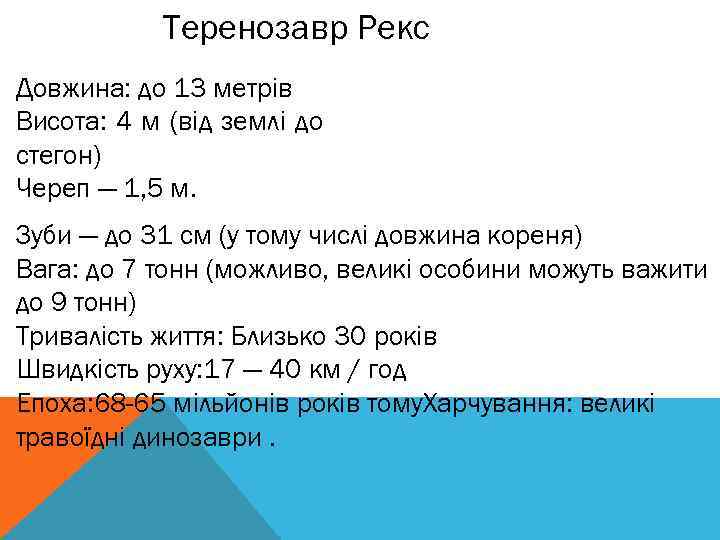 Теренозавр Рекс

Довжина: до 13 метрів
Висота: 4 м (від землі до стегон)
Череп — 1,5 м.

Зуби — до 31 см (у тому числі довжина кореня)
Вага: до 7 тонн (можливо, великі особини можуть важити до 9 тонн)
Тривалість життя: Близько 30 років
Швидкість руху:17 — 40 км / год
Епоха:68-65 мільйонів років томуХарчування: великі травоїдні динозаври .